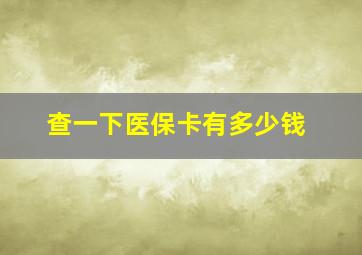 查一下医保卡有多少钱